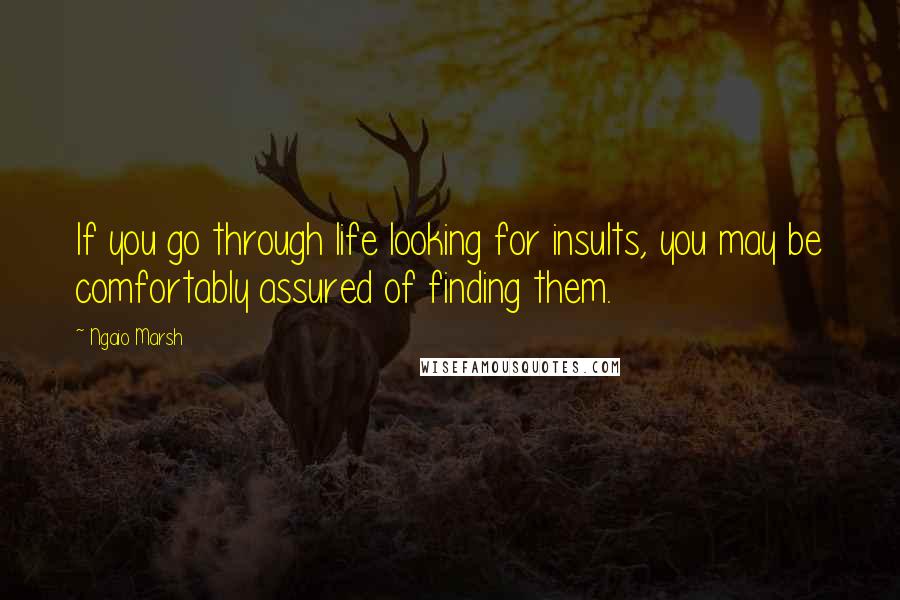 If you go through life looking for insults, you may be comfortably assured of finding them.

~ Ngaio Marsh

WISEFAMOUSQUOTES.COM